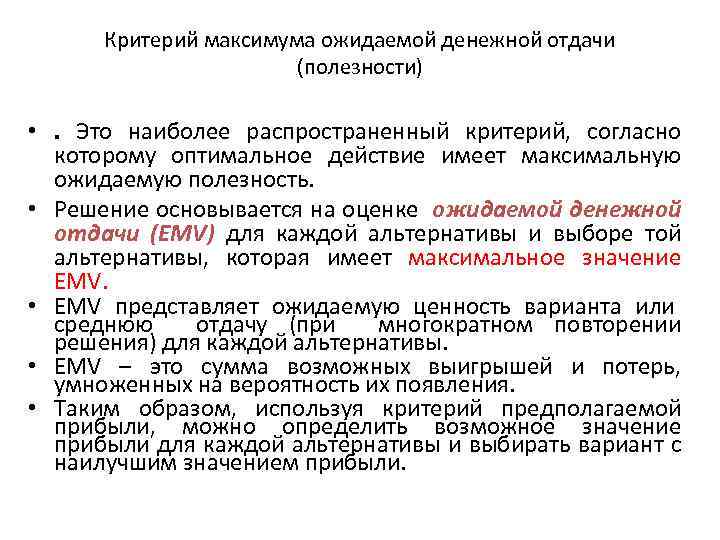 Критерий максимума ожидаемой денежной отдачи (полезности)

• . Это наиболее распространенный критерий, согласно которому оптимальное действие имеет максимальную ожидаемую полезность.

• Решение основывается на оценке ожидаемой денежной отдачи (EMV) для каждой альтернативы и выборе той альтернативы, которая имеет максимальное значение EMV.

• EMV представляет ожидаемую ценность варианта или среднюю отдачу (при многократном повторении решения) для каждой альтернативы.

• EMV – это сумма возможных выигрышей и потерь, умноженных на вероятность их появления.

• Таким образом, используя критерий предполагаемой прибыли, можно определить возможное значение прибыли для каждой альтернативы и выбирать вариант с наилучшим значением прибыли.